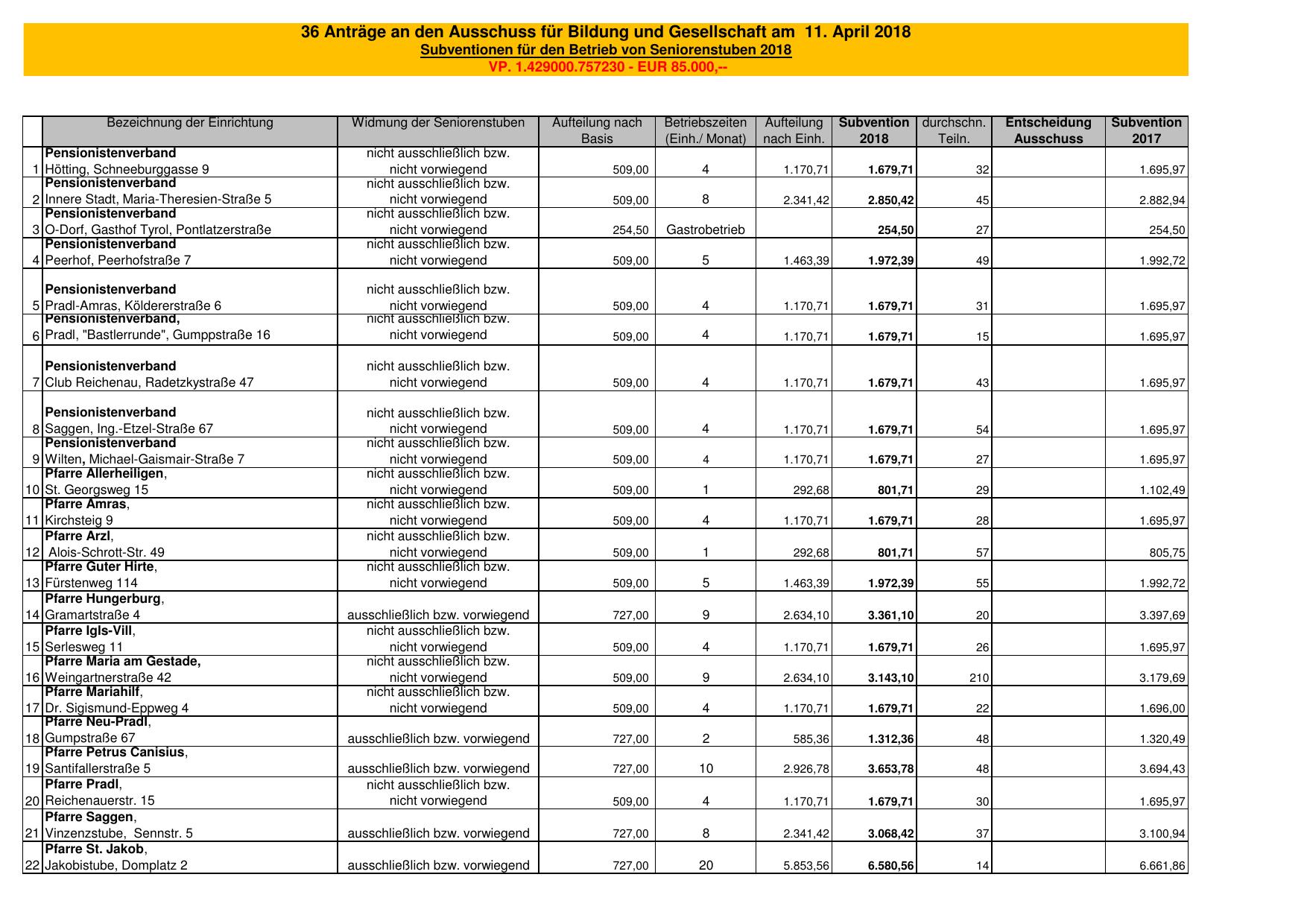 36 Anträge an den Ausschuss für Bildung und Gesellschaft am 11. April 2018
Subventionen für den Betrieb von Seniorenstuben 2018
VP. 1.429000.757230 - EUR 85.000,--

| | Bezeichnung der Einrichtung | Widmung der Seniorenstuben | Aufteilung nach Basis | Betriebszeiten (Einh./ Monat) | Aufteilung nach Einh. | Subvention 2018 | durchschn. Teiln. | Entscheidung Ausschuss | Subvention 2017 |
|---|---|---|---|---|---|---|---|---|---|
| 1 | Pensionistenverband Hötting, Schneeburggasse 9 | nicht ausschließlich bzw. nicht vorwiegend | 509,00 | 4 | 1.170,71 | 1.679,71 | 32 | | 1.695,97 |
| 2 | Pensionistenverband Innere Stadt, Maria-Theresien-Straße 5 | nicht ausschließlich bzw. nicht vorwiegend | 509,00 | 8 | 2.341,42 | 2.850,42 | 45 | | 2.882,94 |
| 3 | Pensionistenverband O-Dorf, Gasthof Tyrol, Pontlatzerstraße | nicht ausschließlich bzw. nicht vorwiegend | 254,50 | Gastrobetrieb | | 254,50 | 27 | | 254,50 |
| 4 | Pensionistenverband Peerhof, Peerhofstraße 7 | nicht ausschließlich bzw. nicht vorwiegend | 509,00 | 5 | 1.463,39 | 1.972,39 | 49 | | 1.992,72 |
| 5 | Pensionistenverband Pradl-Amras, Köldererstraße 6 | nicht ausschließlich bzw. nicht vorwiegend | 509,00 | 4 | 1.170,71 | 1.679,71 | 31 | | 1.695,97 |
| 6 | Pensionistenverband, Pradl, "Bastlerrunde", Gumppstraße 16 | nicht ausschließlich bzw. nicht vorwiegend | 509,00 | 4 | 1.170,71 | 1.679,71 | 15 | | 1.695,97 |
| 7 | Pensionistenverband Club Reichenau, Radetzkystraße 47 | nicht ausschließlich bzw. nicht vorwiegend | 509,00 | 4 | 1.170,71 | 1.679,71 | 43 | | 1.695,97 |
| 8 | Pensionistenverband Saggen, Ing.-Etzel-Straße 67 | nicht ausschließlich bzw. nicht vorwiegend | 509,00 | 4 | 1.170,71 | 1.679,71 | 54 | | 1.695,97 |
| 9 | Pensionistenverband Wilten, Michael-Gaismair-Straße 7 | nicht ausschließlich bzw. nicht vorwiegend | 509,00 | 4 | 1.170,71 | 1.679,71 | 27 | | 1.695,97 |
| 10 | Pfarre Allerheiligen, St. Georgsweg 15 | nicht ausschließlich bzw. nicht vorwiegend | 509,00 | 1 | 292,68 | 801,71 | 29 | | 1.102,49 |
| 11 | Pfarre Amras, Kirchsteig 9 | nicht ausschließlich bzw. nicht vorwiegend | 509,00 | 4 | 1.170,71 | 1.679,71 | 28 | | 1.695,97 |
| 12 | Pfarre Arzl, Alois-Schrott-Str. 49 | nicht ausschließlich bzw. nicht vorwiegend | 509,00 | 1 | 292,68 | 801,71 | 57 | | 805,75 |
| 13 | Pfarre Guter Hirte, Fürstenweg 114 | nicht ausschließlich bzw. nicht vorwiegend | 509,00 | 5 | 1.463,39 | 1.972,39 | 55 | | 1.992,72 |
| 14 | Pfarre Hungerburg, Gramartstraße 4 | ausschließlich bzw. vorwiegend | 727,00 | 9 | 2.634,10 | 3.361,10 | 20 | | 3.397,69 |
| 15 | Pfarre Igls-Vill, Serlesweg 11 | nicht ausschließlich bzw. nicht vorwiegend | 509,00 | 4 | 1.170,71 | 1.679,71 | 26 | | 1.695,97 |
| 16 | Pfarre Maria am Gestade, Weingartnerstraße 42 | nicht ausschließlich bzw. nicht vorwiegend | 509,00 | 9 | 2.634,10 | 3.143,10 | 210 | | 3.179,69 |
| 17 | Pfarre Mariahilf, Dr. Sigismund-Eppweg 4 | nicht ausschließlich bzw. nicht vorwiegend | 509,00 | 4 | 1.170,71 | 1.679,71 | 22 | | 1.696,00 |
| 18 | Pfarre Neu-Pradl, Gumpstraße 67 | ausschließlich bzw. vorwiegend | 727,00 | 2 | 585,36 | 1.312,36 | 48 | | 1.320,49 |
| 19 | Pfarre Petrus Canisius, Santifallerstraße 5 | ausschließlich bzw. vorwiegend | 727,00 | 10 | 2.926,78 | 3.653,78 | 48 | | 3.694,43 |
| 20 | Pfarre Pradl, Reichenauerstr. 15 | nicht ausschließlich bzw. nicht vorwiegend | 509,00 | 4 | 1.170,71 | 1.679,71 | 30 | | 1.695,97 |
| 21 | Pfarre Saggen, Vinzenzstube, Sennstr. 5 | ausschließlich bzw. vorwiegend | 727,00 | 8 | 2.341,42 | 3.068,42 | 37 | | 3.100,94 |
| 22 | Pfarre St. Jakob, Jakobistube, Domplatz 2 | ausschließlich bzw. vorwiegend | 727,00 | 20 | 5.853,56 | 6.580,56 | 14 | | 6.661,86 |